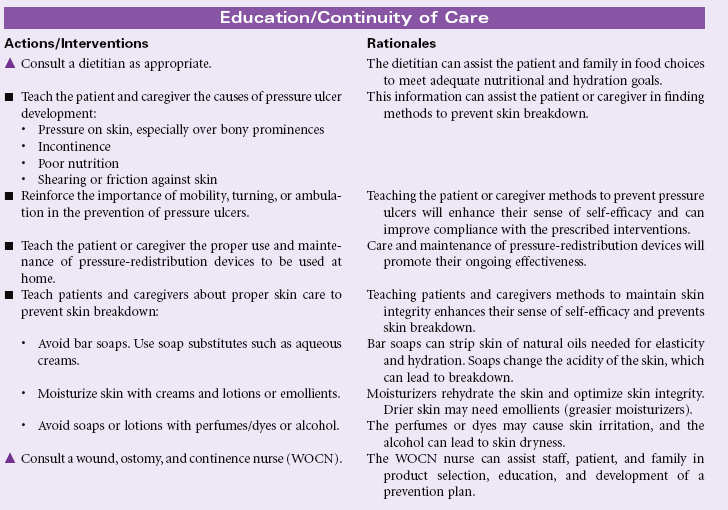 Education/Continuity of Care

| Actions/Interventions | Rationales |
|---|---|
| ▲ Consult a dietitian as appropriate. | The dietitian can assist the patient and family in food choices to meet adequate nutritional and hydration goals. |
| ■ Teach the patient and caregiver the causes of pressure ulcer development: • Pressure on skin, especially over bony prominences • Incontinence • Poor nutrition • Shearing or friction against skin | This information can assist the patient or caregiver in finding methods to prevent skin breakdown. |
| ■ Reinforce the importance of mobility, turning, or ambulation in the prevention of pressure ulcers. | Teaching the patient or caregiver methods to prevent pressure ulcers will enhance their sense of self-efficacy and can improve compliance with the prescribed interventions. |
| ■ Teach the patient or caregiver the proper use and maintenance of pressure-redistribution devices to be used at home. | Care and maintenance of pressure-redistribution devices will promote their ongoing effectiveness. |
| ■ Teach patients and caregivers about proper skin care to prevent skin breakdown: | Teaching patients and caregivers methods to maintain skin integrity enhances their sense of self-efficacy and prevents skin breakdown. |
| • Avoid bar soaps. Use soap substitutes such as aqueous creams. | Bar soaps can strip skin of natural oils needed for elasticity and hydration. Soaps change the acidity of the skin, which can lead to breakdown. |
| • Moisturize skin with creams and lotions or emollients. | Moisturizers rehydrate the skin and optimize skin integrity. Drier skin may need emollients (greasier moisturizers). |
| • Avoid soaps or lotions with perfumes/dyes or alcohol. | The perfumes or dyes may cause skin irritation, and the alcohol can lead to skin dryness. |
| ▲ Consult a wound, ostomy, and continence nurse (WOCN). | The WOCN nurse can assist staff, patient, and family in product selection, education, and development of a prevention plan. |